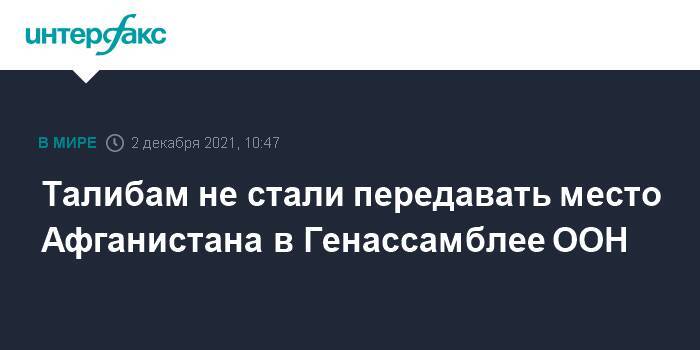 интерфакс

В МИРЕ 2 декабря 2021, 10:47

Талибам не стали передавать место Афганистана в Генассамблее ООН